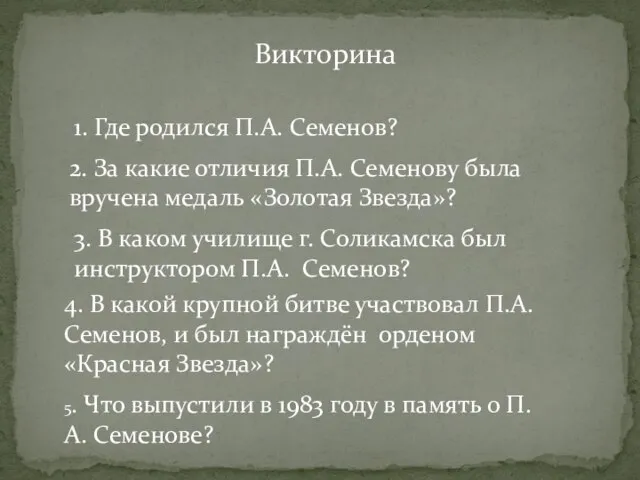 Викторина

1. Где родился П.А. Семенов?

2. За какие отличия П.А. Семенову была вручена медаль «Золотая Звезда»?

3. В каком училище г. Соликамска был инструктором П.А. Семенов?

4. В какой крупной битве участвовал П.А. Семенов, и был награждён орденом «Красная Звезда»?

5. Что выпустили в 1983 году в память о П. А. Семенове?